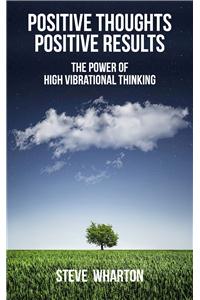 POSITIVE THOUGHTS
POSITIVE RESULTS

THE POWER OF
HIGH VIBRATIONAL THINKING

STEVE WHARTON